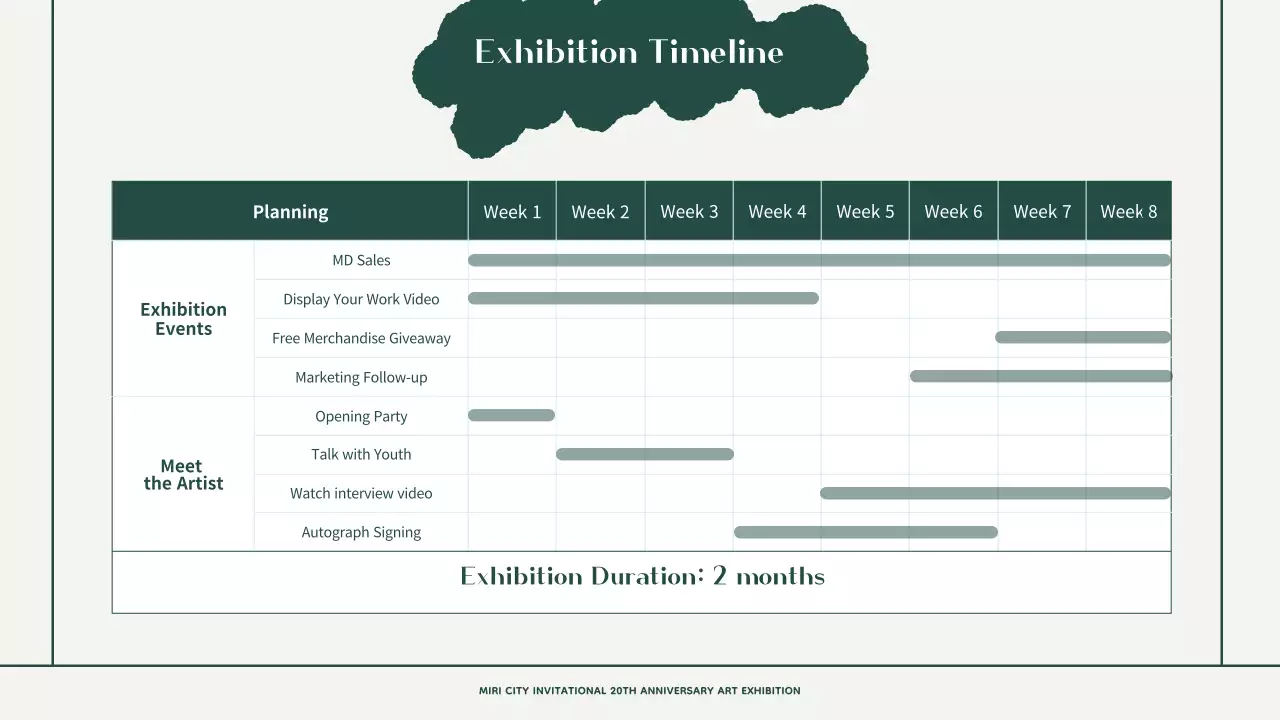 Exhibition Timeline

| Planning | | Week 1 | Week 2 | Week 3 | Week 4 | Week 5 | Week 6 | Week 7 | Week 8 |
|---|---|---|---|---|---|---|---|---|---|
| Exhibition Events | MD Sales | | | | | | | | |
| | Display Your Work Video | | | | | | | | |
| | Free Merchandise Giveaway | | | | | | | | |
| | Marketing Follow-up | | | | | | | | |
| Meet the Artist | Opening Party | | | | | | | | |
| | Talk with Youth | | | | | | | | |
| | Watch interview video | | | | | | | | |
| | Autograph Signing | | | | | | | | |

Exhibition Duration: 2 months

MIRI CITY INVITATIONAL 20TH ANNIVERSARY ART EXHIBITION